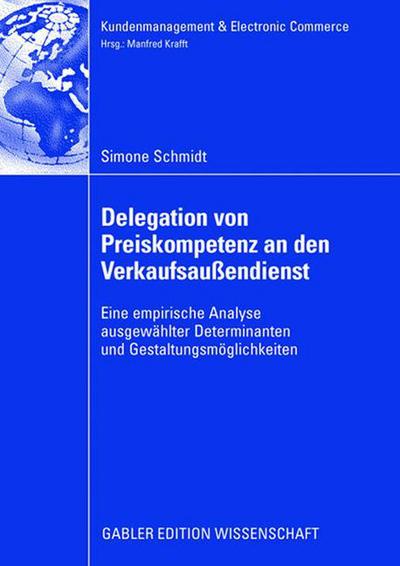 Kundenmanagement & Electronic Commerce
Hrsg.: Manfred Krafft

Simone Schmidt

Delegation von Preiskompetenz an den Verkaufsaußendienst

Eine empirische Analyse ausgewählter Determinanten und Gestaltungsmöglichkeiten

GABLER EDITION WISSENSCHAFT